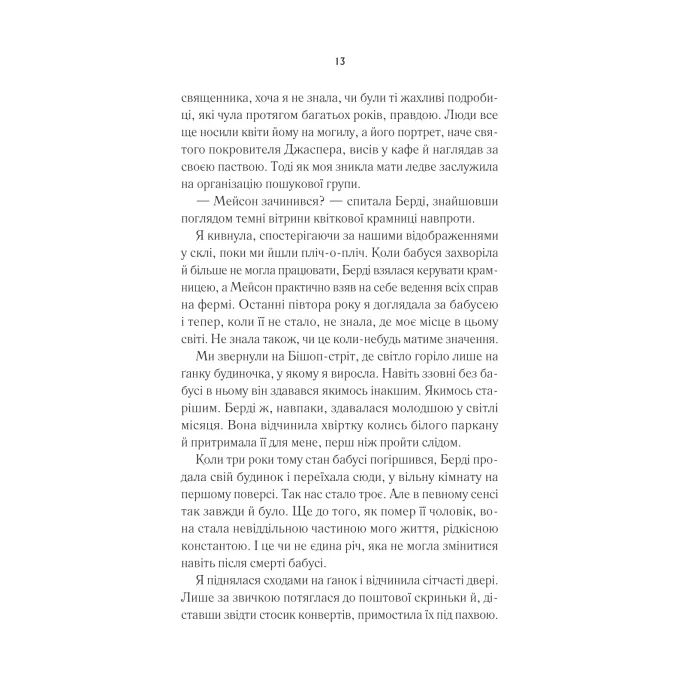 13

священника, хоча я не знала, чи були ті жахливі подробиці, які чула протягом багатьох років, правдою. Люди все ще носили квіти йому на могилу, а його портрет, наче святого покровителя Джаспера, висів у кафе й наглядав за своєю паствою. Тоді як моя зникла мати ледве заслужила на організацію пошукової групи.

— Мейсон зачинився? — спитала Берді, знайшовши поглядом темні вітрини квіткової крамниці навпроти.

Я кивнула, спостерігаючи за нашими відображеннями у склі, поки ми йшли пліч-о-пліч. Коли бабуся захворіла й більше не могла працювати, Берді взялася керувати крамницею, а Мейсон практично взяв на себе ведення всіх справ на фермі. Останні півтора року я доглядала за бабусею і тепер, коли її не стало, не знала, де моє місце в цьому світі. Не знала також, чи це коли-небудь матиме значення.

Ми звернули на Бішоп-стріт, де світло горіло лише на ганку будиночка, у якому я виросла. Навіть ззовні без бабусі в ньому він здавався якимось інакшим. Якимось старішим. Берді ж, навпаки, здавалася молодшою у світлі місяця. Вона відчинила хвіртку колись білого паркану й притримала її для мене, перш ніж пройти слідом.

Коли три роки тому стан бабусі погіршився, Берді продала свій будинок і переїхала сюди, у вільну кімнату на першому поверсі. Так нас стало троє. Але в певному сенсі так завжди й було. Ще до того, як помер її чоловік, вона стала невіддільною частиною мого життя, рідкісною константою. І це чи не єдина річ, яка не могла змінитися навіть після смерті бабусі.

Я піднялася сходами на ганок і відчинила сітчасті двері. Лише за звичкою потяглася до поштової скриньки й, діставши звідти стосик конвертів, примостила їх під пахвою.